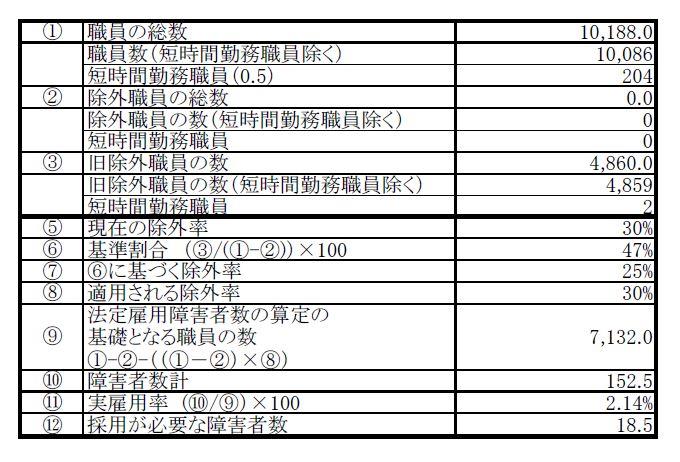 | | | |
|---|---|---|
| ① | 職員の総数 | 10,188.0 |
| | 職員数(短時間勤務職員除く) | 10,086 |
| | 短時間勤務職員(0.5) | 204 |
| ② | 除外職員の総数 | 0.0 |
| | 除外職員の数(短時間勤務職員除く) | 0 |
| | 短時間勤務職員 | 0 |
| ③ | 旧除外職員の数 | 4,860.0 |
| | 旧除外職員の数(短時間勤務職員除く) | 4,859 |
| | 短時間勤務職員 | 2 |
| ⑤ | 現在の除外率 | 30% |
| ⑥ | 基準割合 (③/(①-②))×100 | 47% |
| ⑦ | ⑥に基づく除外率 | 25% |
| ⑧ | 適用される除外率 | 30% |
| ⑨ | 法定雇用障害者数の算定の基礎となる職員の数 ①-②-((①-②)×⑧) | 7,132.0 |
| ⑩ | 障害者数計 | 152.5 |
| ⑪ | 実雇用率 (⑩/⑨)×100 | 2.14% |
| ⑫ | 採用が必要な障害者数 | 18.5 |